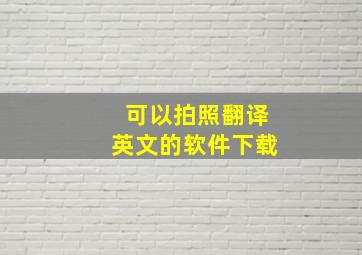 可以拍照翻译
英文的软件下载